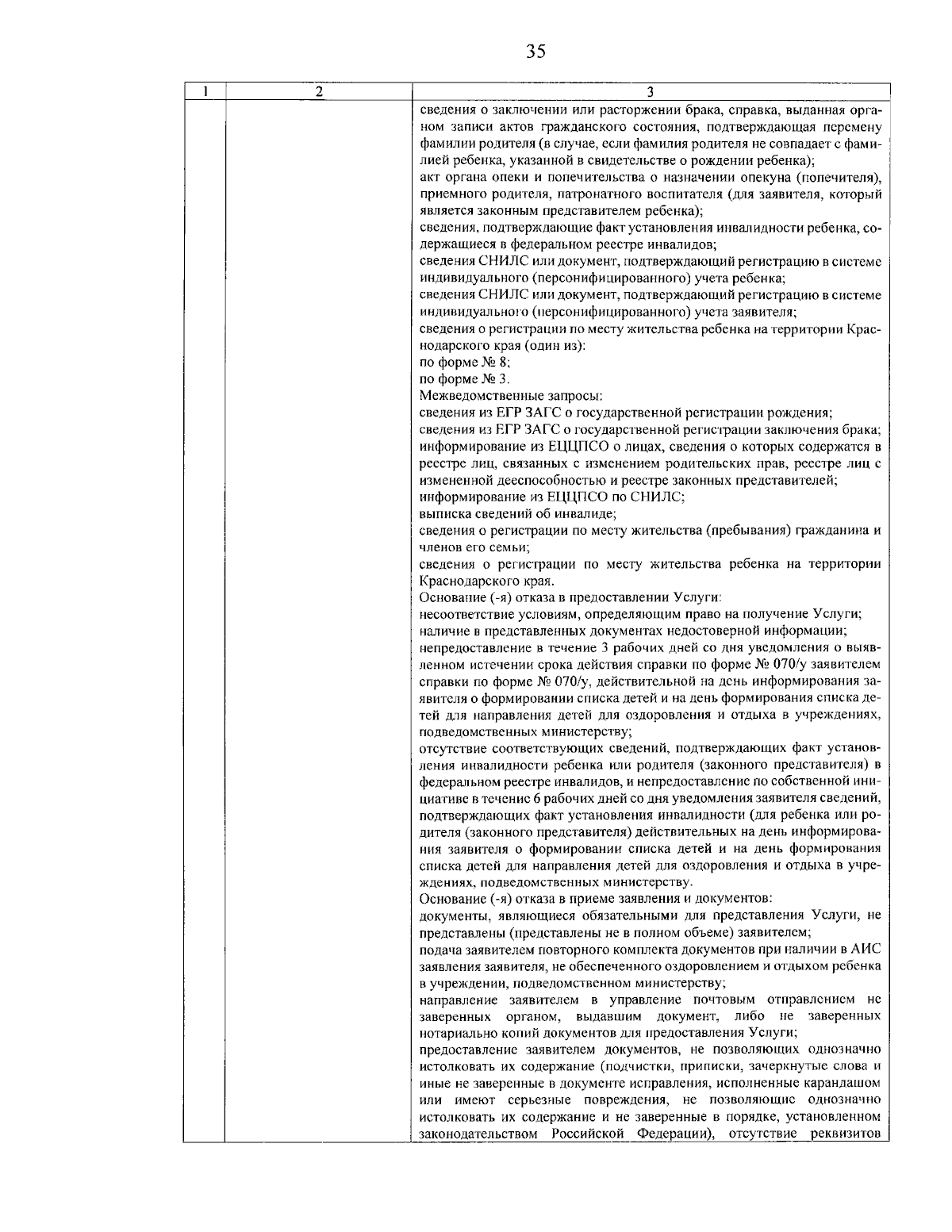 35

| 1 | 2 | 3 |
|---|---|---|
| | | сведения о заключении или расторжении брака, справка, выданная органом записи актов гражданского состояния, подтверждающая перемену фамилии родителя (в случае, если фамилия родителя не совпадает с фамилией ребенка, указанной в свидетельстве о рождении ребенка);<br>акт органа опеки и попечительства о назначении опекуна (попечителя), приемного родителя, патронатного воспитателя (для заявителя, который является законным представителем ребенка);<br>сведения, подтверждающие факт установления инвалидности ребенка, содержащиеся в федеральном реестре инвалидов;<br>сведения СНИЛС или документ, подтверждающий регистрацию в системе индивидуального (персонифицированного) учета ребенка;<br>сведения СНИЛС или документ, подтверждающий регистрацию в системе индивидуального (персонифицированного) учета заявителя;<br>сведения о регистрации по месту жительства ребенка на территории Краснодарского края (один из):<br>по форме № 8;<br>по форме № 3.<br>Межведомственные запросы:<br>сведения из ЕГР ЗАГС о государственной регистрации рождения;<br>сведения из ЕГР ЗАГС о государственной регистрации заключения брака;<br>информирование из ЕЦЦПСО о лицах, сведения о которых содержатся в реестре лиц, связанных с изменением родительских прав, реестре лиц с измененной дееспособностью и реестре законных представителей;<br>информирование из ЕЦЦПСО по СНИЛС;<br>выписка сведений об инвалиде;<br>сведения о регистрации по месту жительства (пребывания) гражданина и членов его семьи;<br>сведения о регистрации по месту жительства ребенка на территории Краснодарского края.<br>Основание (-я) отказа в предоставлении Услуги:<br>несоответствие условиям, определяющим право на получение Услуги;<br>наличие в представленных документах недостоверной информации;<br>непредоставление в течение 3 рабочих дней со дня уведомления о выявленном истечении срока действия справки по форме № 070/у заявителем справки по форме № 070/у, действительной на день информирования заявителя о формировании списка детей и на день формирования списка детей для направления детей для оздоровления и отдыха в учреждениях, подведомственных министерству;<br>отсутствие соответствующих сведений, подтверждающих факт установления инвалидности ребенка или родителя (законного представителя) в федеральном реестре инвалидов, и непредоставление по собственной инициативе в течение 6 рабочих дней со дня уведомления заявителя сведений, подтверждающих факт установления инвалидности (для ребенка или родителя (законного представителя) действительных на день информирования заявителя о формировании списка детей и на день формирования списка детей для направления детей для оздоровления и отдыха в учреждениях, подведомственных министерству.<br>Основание (-я) отказа в приеме заявления и документов:<br>документы, являющиеся обязательными для представления Услуги, не представлены (представлены не в полном объеме) заявителем;<br>подача заявителем повторного комплекта документов при наличии в АИС заявления заявителя, не обеспеченного оздоровлением и отдыхом ребенка в учреждении, подведомственном министерству;<br>направление заявителем в управление почтовым отправлением не заверенных органом, выдавшим документ, либо не заверенных нотариально копий документов для предоставления Услуги;<br>предоставление заявителем документов, не позволяющих однозначно истолковать их содержание (подчистки, приписки, зачеркнутые слова и иные не заверенные в документе исправления, исполненные карандашом или имеют серьезные повреждения, не позволяющие однозначно истолковать их содержание и не заверенные в порядке, установленном законодательством Российской Федерации), отсутствие реквизитов |